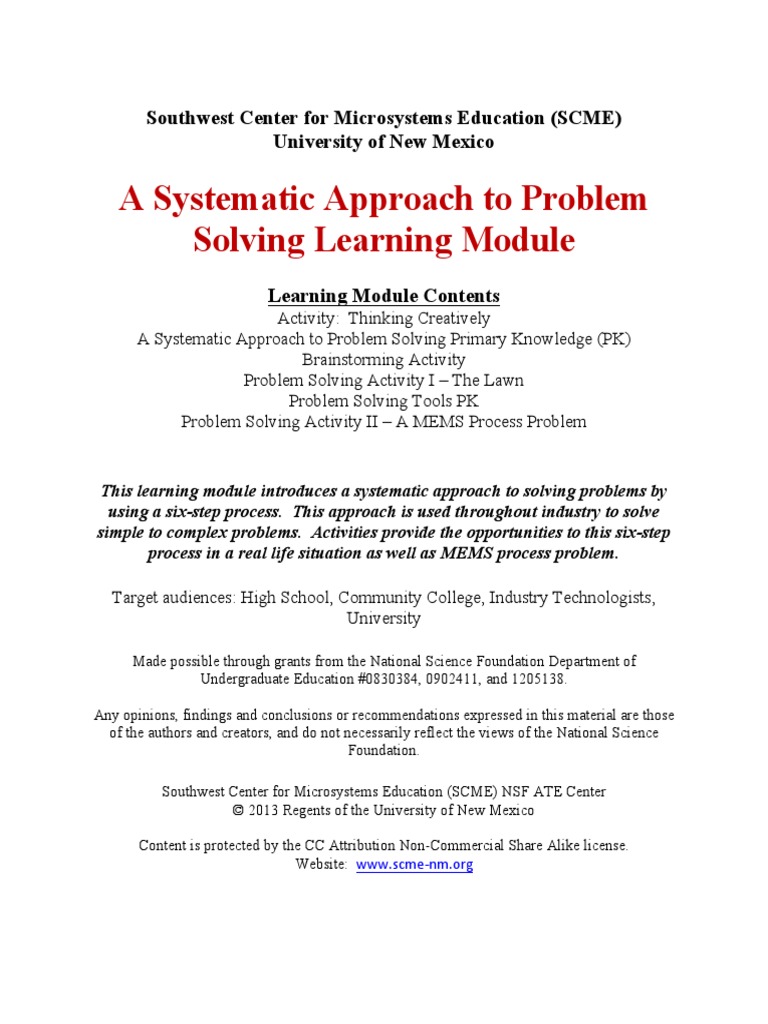 Southwest Center for Microsystems Education (SCME)
University of New Mexico

A Systematic Approach to Problem Solving Learning Module

Learning Module Contents
Activity: Thinking Creatively
A Systematic Approach to Problem Solving Primary Knowledge (PK)
Brainstorming Activity
Problem Solving Activity I – The Lawn
Problem Solving Tools PK
Problem Solving Activity II – A MEMS Process Problem

This learning module introduces a systematic approach to solving problems by using a six-step process. This approach is used throughout industry to solve simple to complex problems. Activities provide the opportunities to this six-step process in a real life situation as well as MEMS process problem.

Target audiences: High School, Community College, Industry Technologists, University

Made possible through grants from the National Science Foundation Department of Undergraduate Education #0830384, 0902411, and 1205138.

Any opinions, findings and conclusions or recommendations expressed in this material are those of the authors and creators, and do not necessarily reflect the views of the National Science Foundation.

Southwest Center for Microsystems Education (SCME) NSF ATE Center
© 2013 Regents of the University of New Mexico

Content is protected by the CC Attribution Non-Commercial Share Alike license.
Website: www.scme-nm.org